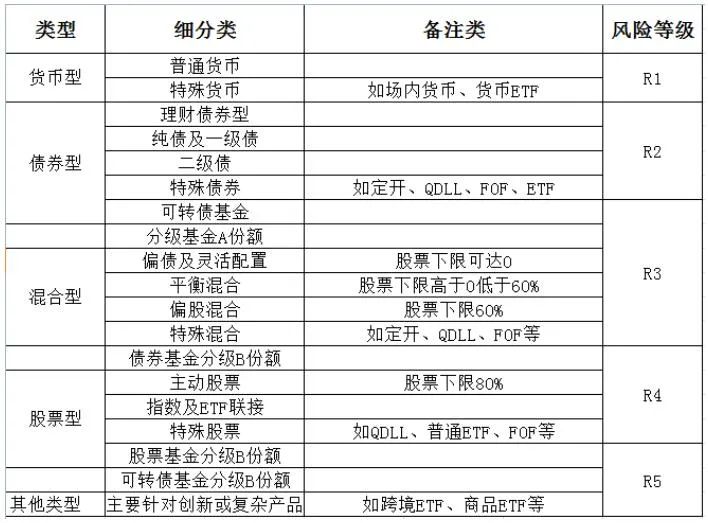 | 类型 | 细分类 | 备注类 | 风险等级 |
|---|---|---|---|
| 货币型 | 普通货币 | | R1 |
| | 特殊货币 | 如场内货币、货币ETF | |
| 债券型 | 理财债券型 | | R2 |
| | 纯债及一级债 | | |
| | 二级债 | | |
| | 特殊债券 | 如定开、QDLL、FOF、ETF | |
| | 可转债基金 | | R3 |
| | 分级基金A份额 | | |
| 混合型 | 偏债及灵活配置 | 股票下限可达0 | |
| | 平衡混合 | 股票下限高于0低于60% | |
| | 偏股混合 | 股票下限60% | |
| | 特殊混合 | 如定开、QDLL、FOF等 | |
| | 债券基金分级B份额 | | R4 |
| 股票型 | 主动股票 | 股票下限80% | |
| | 指数及ETF联接 | | |
| | 特殊股票 | 如QDLL、普通ETF、FOF等 | |
| | 股票基金分级B份额 | | R5 |
| | 可转债基金分级B份额 | | |
| 其他类型 | 主要针对创新或复杂产品 | 如跨境ETF、商品ETF等 | |